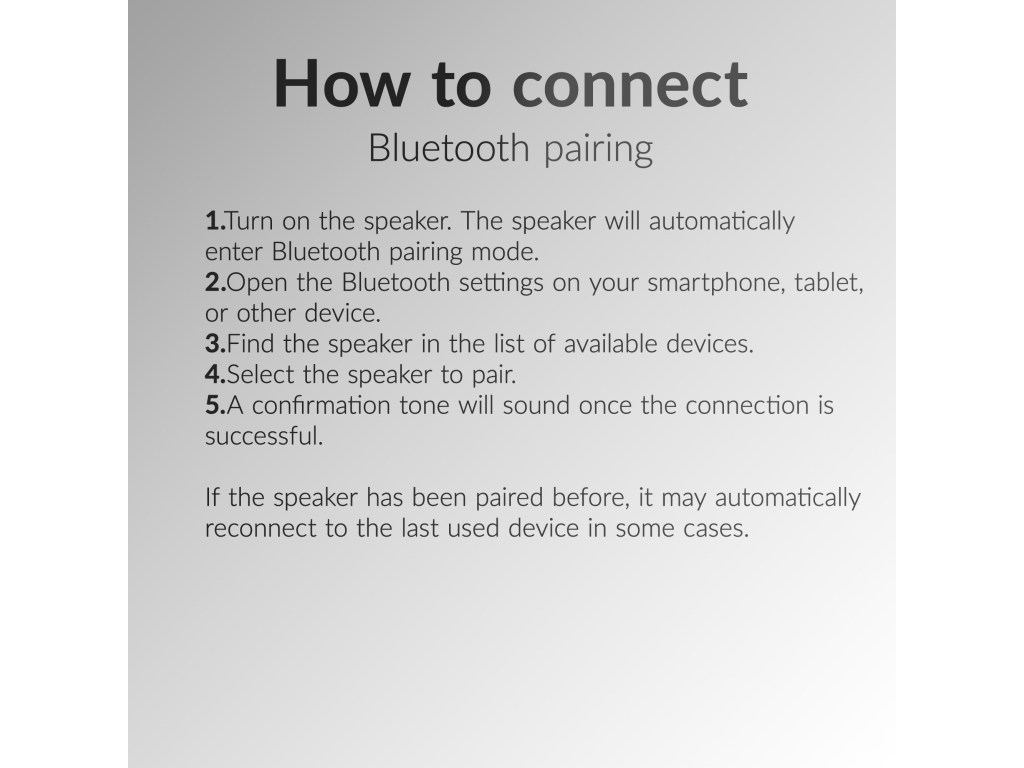 How to connect
Bluetooth pairing

1.Turn on the speaker. The speaker will automatically enter Bluetooth pairing mode.
2.Open the Bluetooth settings on your smartphone, tablet, or other device.
3.Find the speaker in the list of available devices.
4.Select the speaker to pair.
5.A confirmation tone will sound once the connection is successful.

If the speaker has been paired before, it may automatically reconnect to the last used device in some cases.